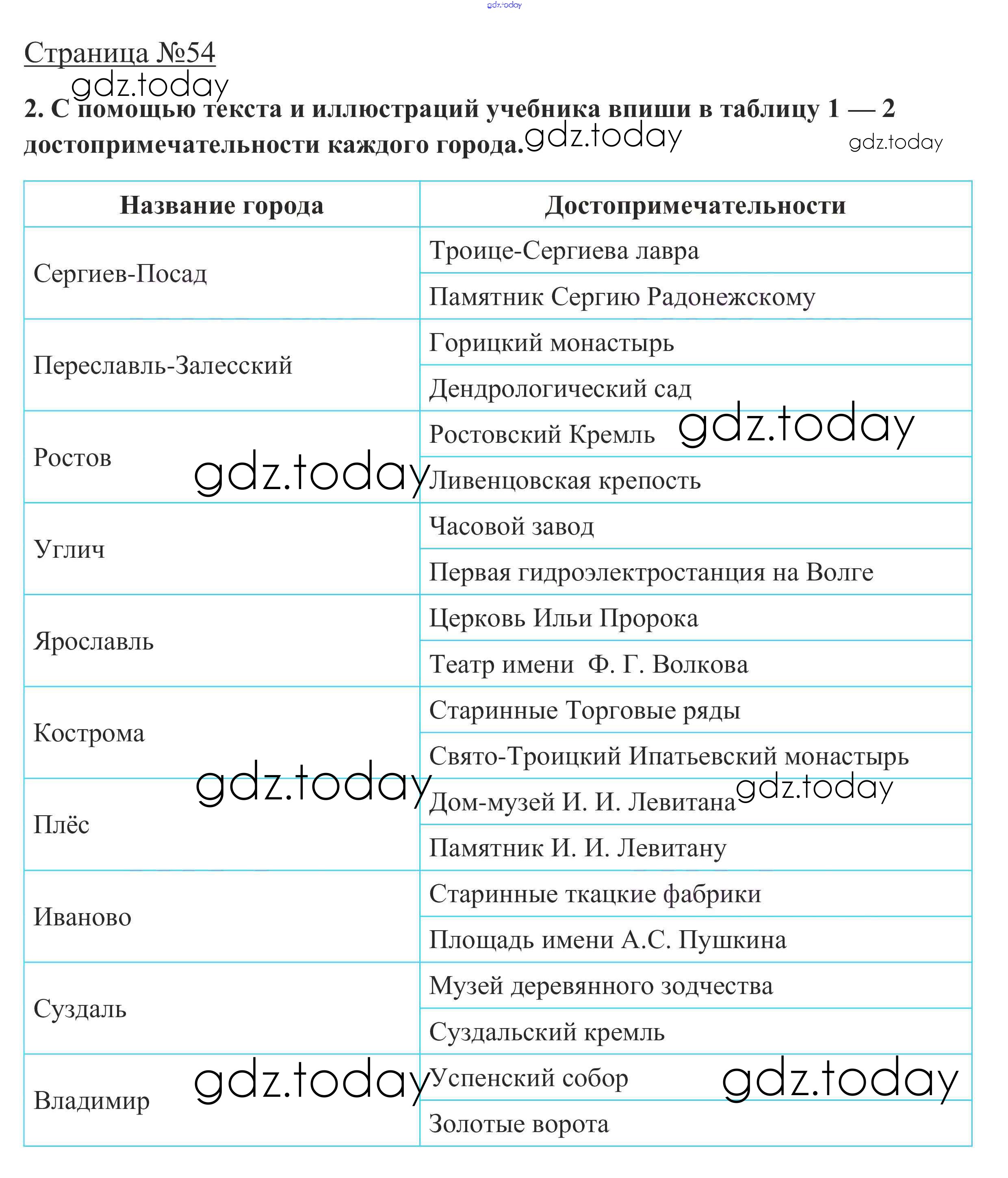 gdz.today

Страница №54

gdz.today

2. С помощью текста и иллюстраций учебника впиши в таблицу 1 — 2 достопримечательности каждого города. gdz.today gdz.today

| Название города | Достопримечательности |
|---|---|
| Сергиев-Посад | Троице-Сергиева лавра |
| | Памятник Сергию Радонежскому |
| Переславль-Залесский | Горицкий монастырь |
| | Дендрологический сад |
| Ростов | Ростовский Кремль |
| | Ливенцовская крепость |
| Углич | Часовой завод |
| | Первая гидроэлектростанция на Волге |
| Ярославль | Церковь Ильи Пророка |
| | Театр имени Ф. Г. Волкова |
| Кострома | Старинные Торговые ряды |
| | Свято-Троицкий Ипатьевский монастырь |
| Плёс | Дом-музей И. И. Левитана |
| | Памятник И. И. Левитану |
| Иваново | Старинные ткацкие фабрики |
| | Площадь имени А.С. Пушкина |
| Суздаль | Музей деревянного зодчества |
| | Суздальский кремль |
| Владимир | Успенский собор |
| | Золотые ворота |

gdz.today gdz.today gdz.today gdz.today gdz.today gdz.today